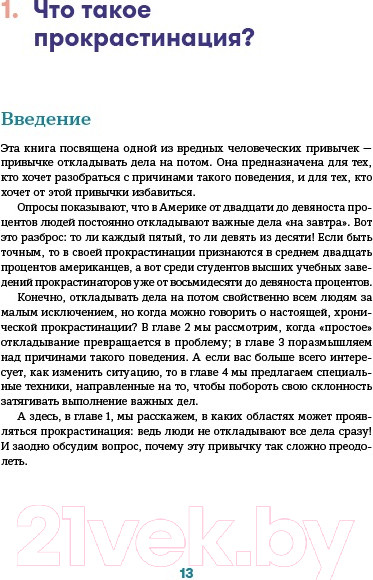 1. Что такое прокрастинация?

Введение

Эта книга посвящена одной из вредных человеческих привычек — привычке откладывать дела на потом. Она предназначена для тех, кто хочет разобраться с причинами такого поведения, и для тех, кто хочет от этой привычки избавиться.

Опросы показывают, что в Америке от двадцати до девяноста процентов людей постоянно откладывают важные дела «на завтра». Вот это разброс: то ли каждый пятый, то ли девять из десяти! Если быть точным, то в своей прокрастинации признаются в среднем двадцать процентов американцев, а вот среди студентов высших учебных заведений прокрастинаторов уже от восьмидесяти до девяноста процентов.

Конечно, откладывать дела на потом свойственно всем людям за малым исключением, но когда можно говорить о настоящей, хронической прокрастинации? В главе 2 мы рассмотрим, когда «простое» откладывание превращается в проблему; в главе 3 поразмышляем над причинами такого поведения. А если вас больше всего интересует, как изменить ситуацию, то в главе 4 мы предлагаем специальные техники, направленные на то, чтобы побороть свою склонность затягивать выполнение важных дел.

А здесь, в главе 1, мы расскажем, в каких областях может проявляться прокрастинация: ведь люди не откладывают все дела сразу! И заодно обсудим вопрос, почему эту привычку так сложно преодолеть.

21vek.by

13